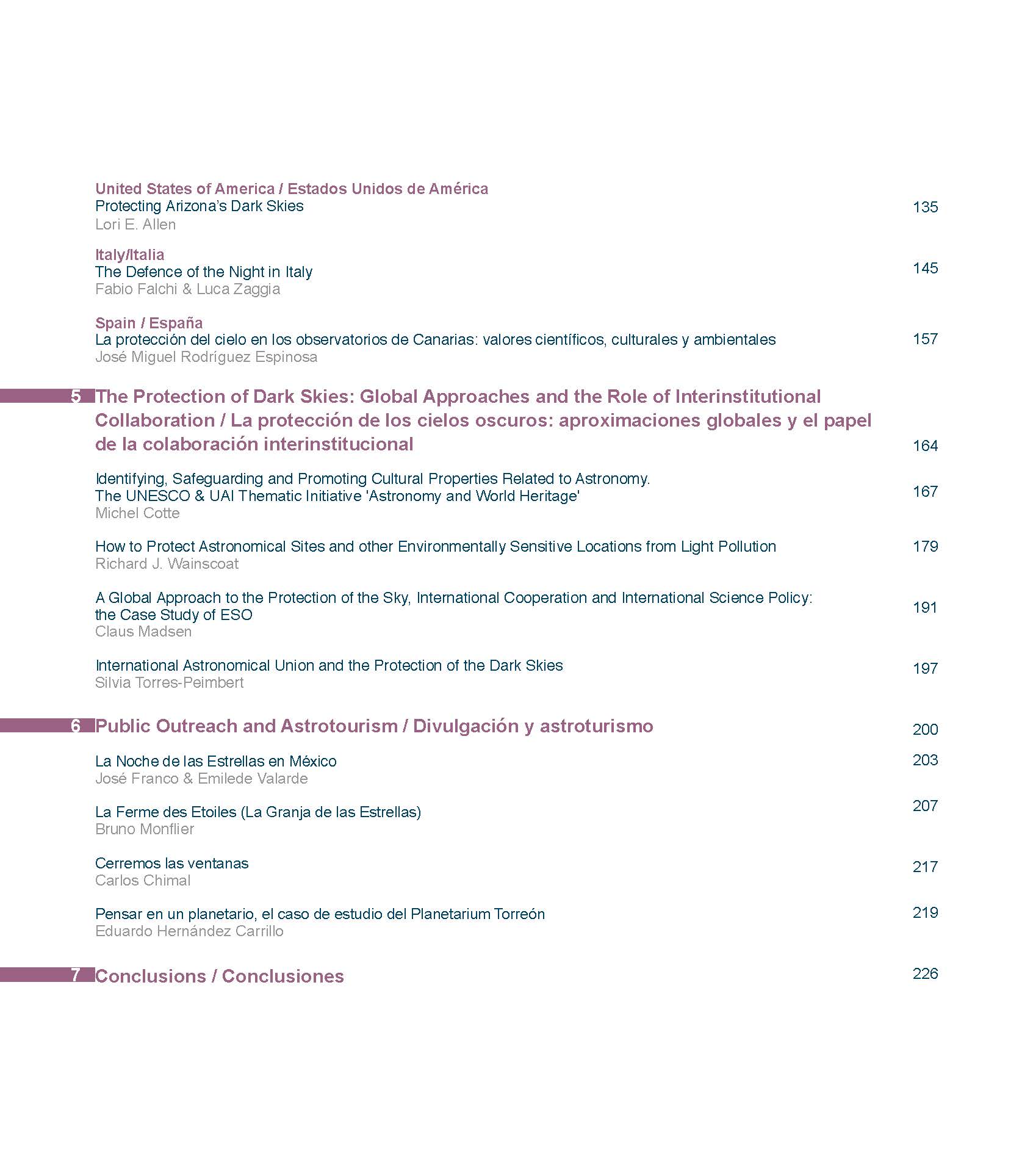 United States of America / Estados Unidos de América
Protecting Arizona's Dark Skies 135
Lori E. Allen

Italy/Italia
The Defence of the Night in Italy 145
Fabio Falchi & Luca Zaggia

Spain / España
La protección del cielo en los observatorios de Canarias: valores científicos, culturales y ambientales 157
José Miguel Rodríguez Espinosa

5 The Protection of Dark Skies: Global Approaches and the Role of Interinstitutional Collaboration / La protección de los cielos oscuros: aproximaciones globales y el papel de la colaboración interinstitucional 164

Identifying, Safeguarding and Promoting Cultural Properties Related to Astronomy. The UNESCO & UAI Thematic Initiative 'Astronomy and World Heritage' 167
Michel Cotte

How to Protect Astronomical Sites and other Environmentally Sensitive Locations from Light Pollution 179
Richard J. Wainscoat

A Global Approach to the Protection of the Sky, International Cooperation and International Science Policy: the Case Study of ESO 191
Claus Madsen

International Astronomical Union and the Protection of the Dark Skies 197
Silvia Torres-Peimbert

6 Public Outreach and Astrotourism / Divulgación y astroturismo 200

La Noche de las Estrellas en México 203
José Franco & Emilede Valarde

La Ferme des Etoiles (La Granja de las Estrellas) 207
Bruno Monflier

Cerremos las ventanas 217
Carlos Chimal

Pensar en un planetario, el caso de estudio del Planetarium Torreón 219
Eduardo Hernández Carrillo

7 Conclusions / Conclusiones 226